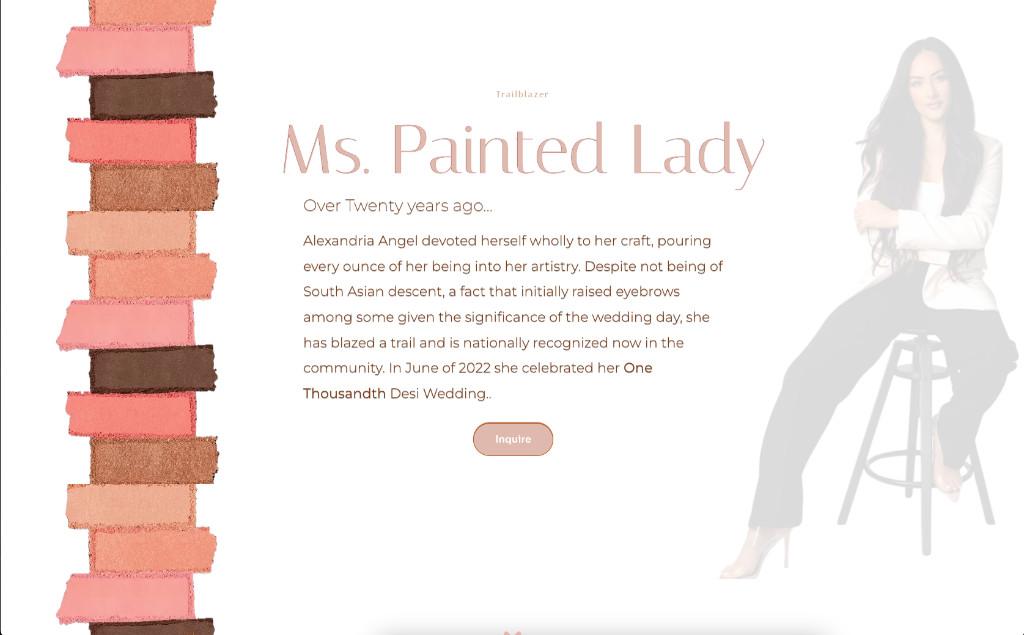 Trailblazer

Ms. Painted Lady

Over Twenty years ago...

Alexandria Angel devoted herself wholly to her craft, pouring every ounce of her being into her artistry. Despite not being of South Asian descent, a fact that initially raised eyebrows among some given the significance of the wedding day, she has blazed a trail and is nationally recognized now in the community. In June of 2022 she celebrated her One Thousandth Desi Wedding..

Inquire